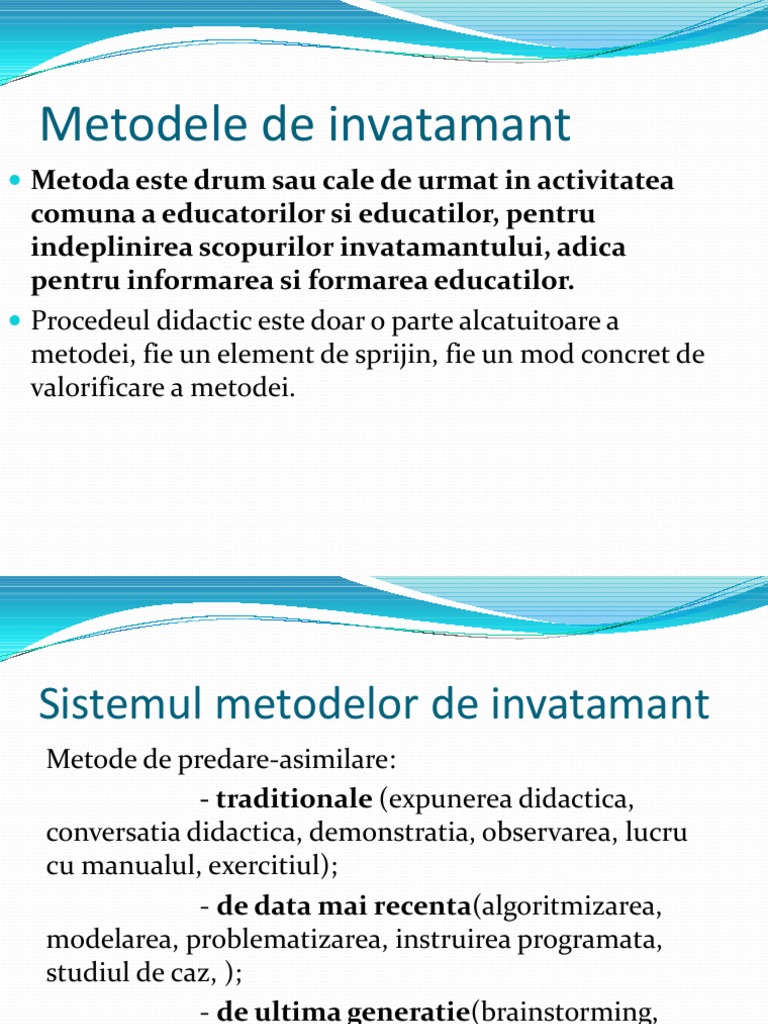 Metodele de invatamant

Metoda este drum sau cale de urmat in activitatea comuna a educatorilor si educatilor, pentru indeplinirea scopurilor invatamantului, adica pentru informarea si formarea educatilor.

Procedeul didactic este doar o parte alcatuitoare a metodei, fie un element de sprijin, fie un mod concret de valorificare a metodei.

Sistemul metodelor de invatamant

Metode de predare-asimilare:

- traditionale (expunerea didactica, conversatia didactica, demonstratia, observarea, lucru cu manualul, exercitiul);

- de data mai recenta(algoritmizarea, modelarea, problematizarea, instruirea programata, studiul de caz, );

- de ultima generatie(brainstorming,